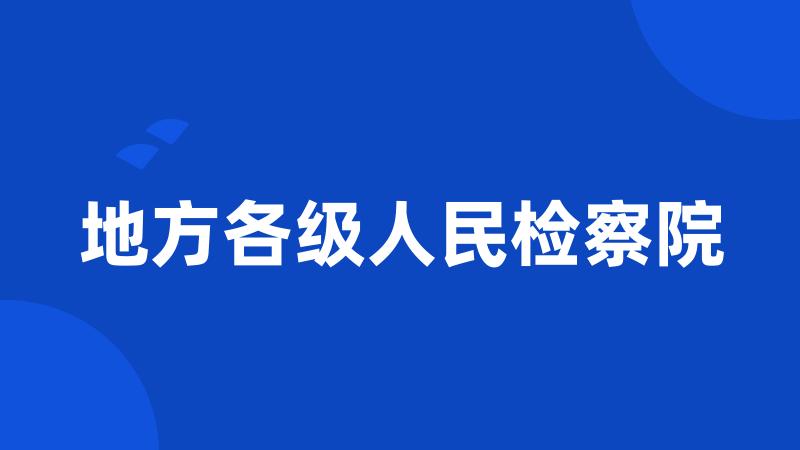 地方各级人民检察院